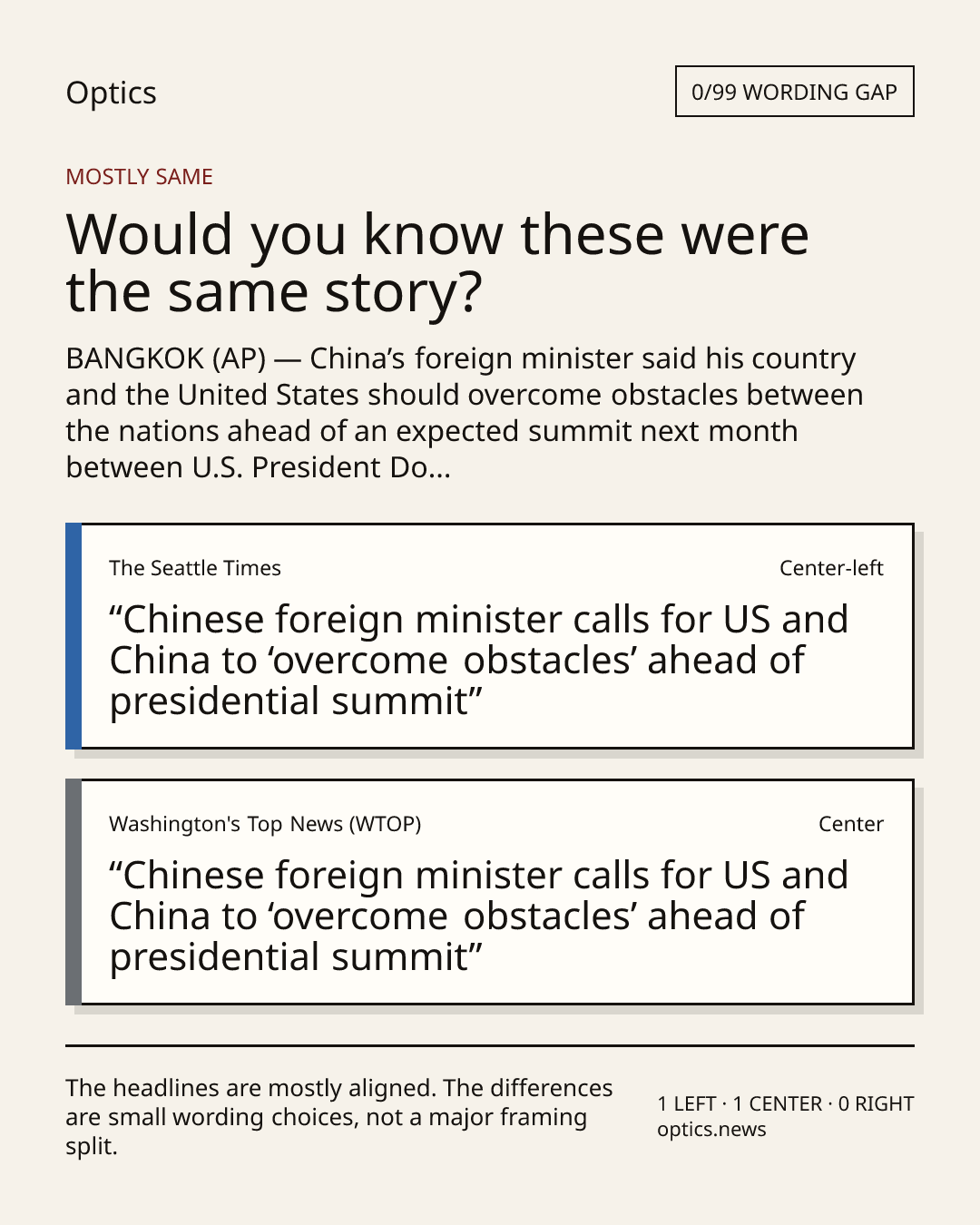 Optics

0/99 WORDING GAP

MOSTLY SAME

Would you know these were the same story?

BANGKOK (AP) — China's foreign minister said his country and the United States should overcome obstacles between the nations ahead of an expected summit next month between U.S. President Do...

The Seattle Times

Center-left

"Chinese foreign minister calls for US and China to 'overcome obstacles' ahead of presidential summit"

Washington's Top News (WTOP)

Center

"Chinese foreign minister calls for US and China to 'overcome obstacles' ahead of presidential summit"

The headlines are mostly aligned. The differences are small wording choices, not a major framing split.

1 LEFT · 1 CENTER · 0 RIGHT
optics.news